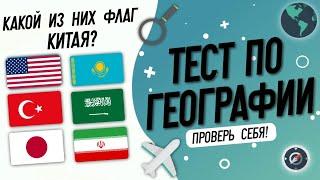 КАКОЙ ИЗ НИХ ФЛАГ КИТАЯ?

ТЕСТ ПО ГЕОГРАФИИ

ПРОВЕРЬ СЕБЯ!